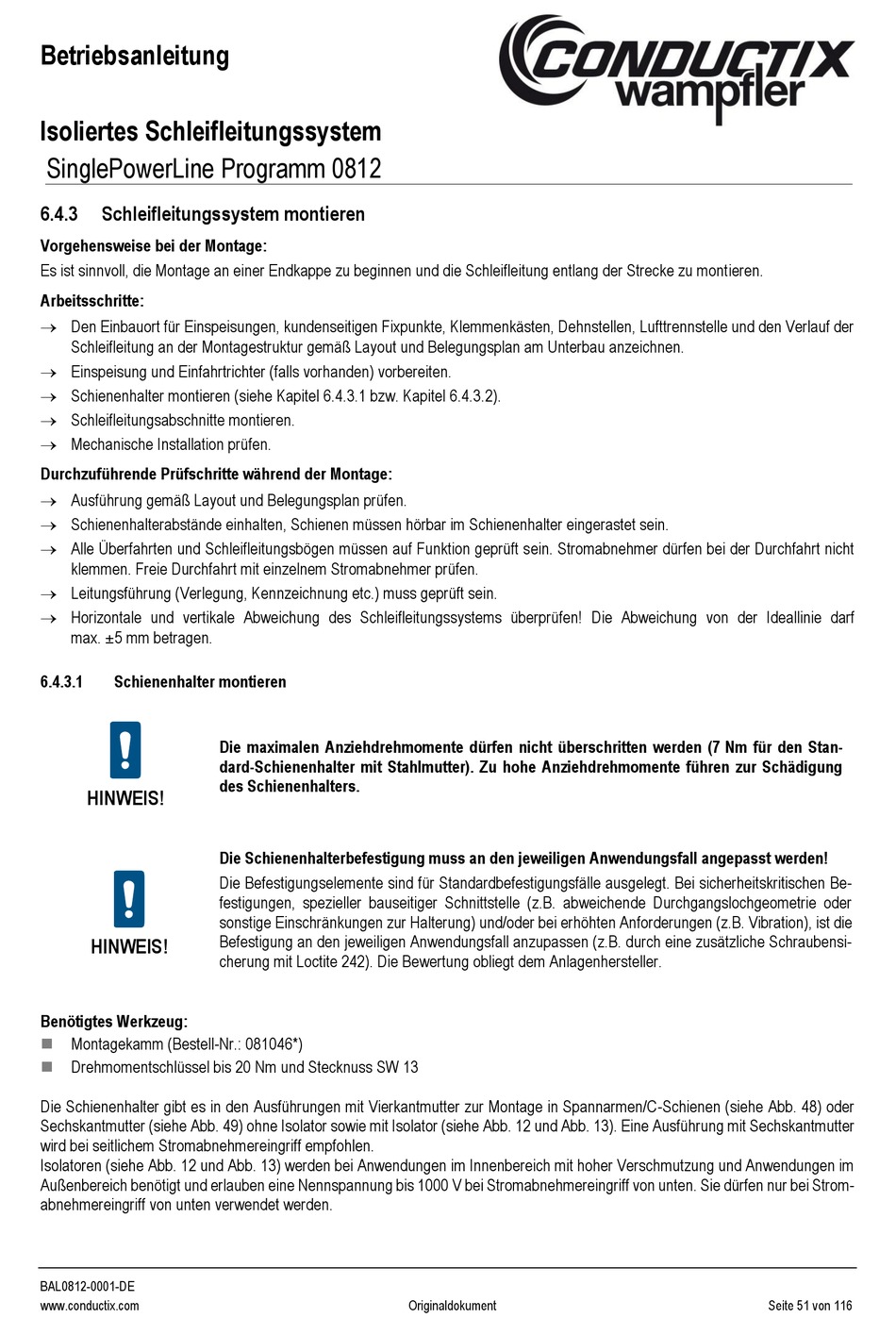 Betriebsanleitung

CONDUCTIX wampfler

Isoliertes Schleifleitungssystem
SinglePowerLine Programm 0812

6.4.3 Schleifleitungssystem montieren

Vorgehensweise bei der Montage:
Es ist sinnvoll, die Montage an einer Endkappe zu beginnen und die Schleifleitung entlang der Strecke zu montieren.

Arbeitsschritte:
→ Den Einbauort für Einspeisungen, kundenseitigen Fixpunkte, Klemmenkästen, Dehnstellen, Lufttrennstelle und den Verlauf der Schleifleitung an der Montagestruktur gemäß Layout und Belegungsplan am Unterbau anzeichnen.
→ Einspeisung und Einfahrtrichter (falls vorhanden) vorbereiten.
→ Schienenhalter montieren (siehe Kapitel 6.4.3.1 bzw. Kapitel 6.4.3.2).
→ Schleifleitungsabschnitte montieren.
→ Mechanische Installation prüfen.

Durchzuführende Prüfschritte während der Montage:
→ Ausführung gemäß Layout und Belegungsplan prüfen.
→ Schienenhalterabstände einhalten, Schienen müssen hörbar im Schienenhalter eingerastet sein.
→ Alle Überfahrten und Schleifleitungsbögen müssen auf Funktion geprüft sein. Stromabnehmer dürfen bei der Durchfahrt nicht klemmen. Freie Durchfahrt mit einzelnem Stromabnehmer prüfen.
→ Leitungsführung (Verlegung, Kennzeichnung etc.) muss geprüft sein.
→ Horizontale und vertikale Abweichung des Schleifleitungssystems überprüfen! Die Abweichung von der Ideallinie darf max. ±5 mm betragen.

6.4.3.1 Schienenhalter montieren

HINWEIS!

Die maximalen Anziehdrehmomente dürfen nicht überschritten werden (7 Nm für den Standard-Schienenhalter mit Stahlmutter). Zu hohe Anziehdrehmomente führen zur Schädigung des Schienenhalters.

HINWEIS!

Die Schienenhalterbefestigung muss an den jeweiligen Anwendungsfall angepasst werden!
Die Befestigungselemente sind für Standardbefestigungsfälle ausgelegt. Bei sicherheitskritischen Befestigungen, spezieller bauseitiger Schnittstelle (z.B. abweichende Durchgangslochgeometrie oder sonstige Einschränkungen zur Halterung) und/oder bei erhöhten Anforderungen (z.B. Vibration), ist die Befestigung an den jeweiligen Anwendungsfall anzupassen (z.B. durch eine zusätzliche Schraubensicherung mit Loctite 242). Die Bewertung obliegt dem Anlagenhersteller.

Benötigtes Werkzeug:
■ Montagekamm (Bestell-Nr.: 081046*)
■ Drehmomentschlüssel bis 20 Nm und Stecknuss SW 13

Die Schienenhalter gibt es in den Ausführungen mit Vierkantmutter zur Montage in Spannarmen/C-Schienen (siehe Abb. 48) oder Sechskantmutter (siehe Abb. 49) ohne Isolator sowie mit Isolator (siehe Abb. 12 und Abb. 13). Eine Ausführung mit Sechskantmutter wird bei seitlichem Stromabnehmereingriff empfohlen.
Isolatoren (siehe Abb. 12 und Abb. 13) werden bei Anwendungen im Innenbereich mit hoher Verschmutzung und Anwendungen im Außenbereich benötigt und erlauben eine Nennspannung bis 1000 V bei Stromabnehmereingriff von unten. Sie dürfen nur bei Stromabnehmereingriff von unten verwendet werden.

BAL0812-0001-DE
www.conductix.com Originaldokument Seite 51 von 116